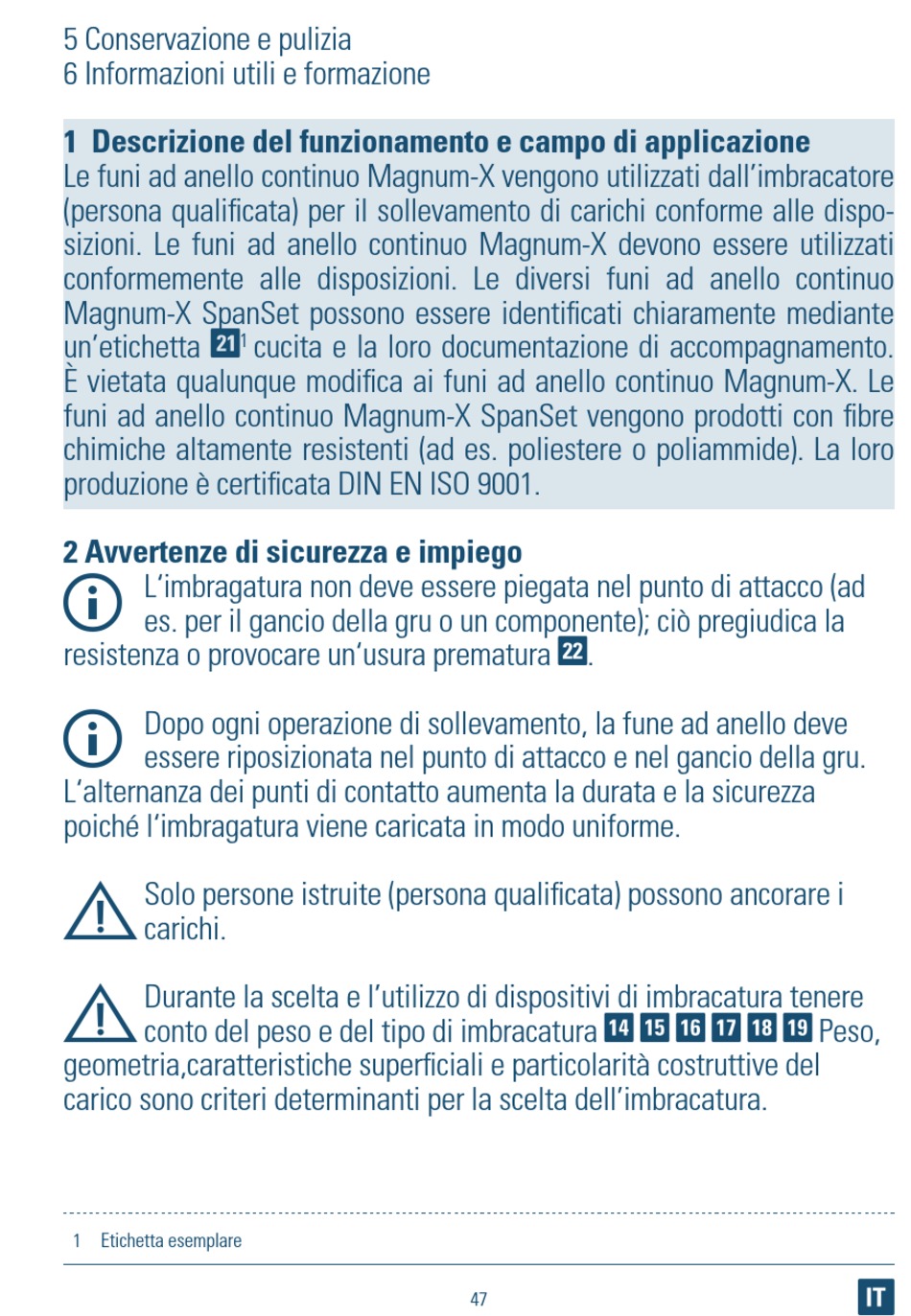 5 Conservazione e pulizia
6 Informazioni utili e formazione

1 Descrizione del funzionamento e campo di applicazione
Le funi ad anello continuo Magnum-X vengono utilizzati dall'imbracatore (persona qualificata) per il sollevamento di carichi conforme alle disposizioni. Le funi ad anello continuo Magnum-X devono essere utilizzati conformemente alle disposizioni. Le diversi funi ad anello continuo Magnum-X SpanSet possono essere identificati chiaramente mediante un'etichetta 21$^1$ cucita e la loro documentazione di accompagnamento. È vietata qualunque modifica ai funi ad anello continuo Magnum-X. Le funi ad anello continuo Magnum-X SpanSet vengono prodotti con fibre chimiche altamente resistenti (ad es. poliestere o poliammide). La loro produzione è certificata DIN EN ISO 9001.

2 Avvertenze di sicurezza e impiego
L'imbragatura non deve essere piegata nel punto di attacco (ad es. per il gancio della gru o un componente); ciò pregiudica la resistenza o provocare un'usura prematura 22.

Dopo ogni operazione di sollevamento, la fune ad anello deve essere riposizionata nel punto di attacco e nel gancio della gru. L'alternanza dei punti di contatto aumenta la durata e la sicurezza poiché l'imbragatura viene caricata in modo uniforme.

Solo persone istruite (persona qualificata) possono ancorare i carichi.

Durante la scelta e l'utilizzo di dispositivi di imbracatura tenere conto del peso e del tipo di imbracatura 14 15 16 17 18 19 Peso, geometria,caratteristiche superficiali e particolarità costruttive del carico sono criteri determinanti per la scelta dell'imbracatura.

1 Etichetta esemplare

47

IT